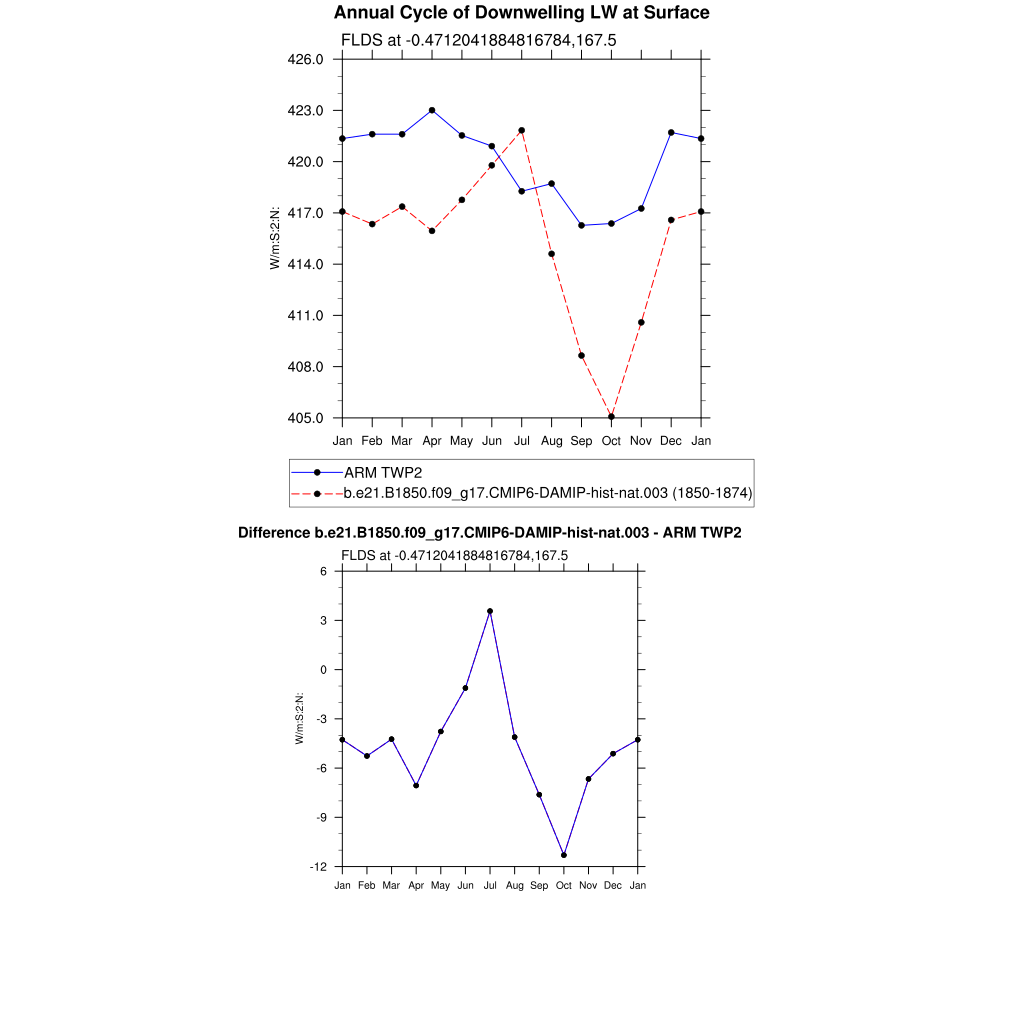 Annual Cycle of Downwelling LW at Surface

FLDS at -0.4712041884816784,167.5

426.0
423.0
420.0
417.0
414.0
411.0
408.0
405.0

W/m:S:2:N:

Jan Feb Mar Apr May Jun Jul Aug Sep Oct Nov Dec Jan

ARM TWP2
b.e21.B1850.f09_g17.CMIP6-DAMIP-hist-nat.003 (1850-1874)

Difference b.e21.B1850.f09_g17.CMIP6-DAMIP-hist-nat.003 - ARM TWP2

FLDS at -0.4712041884816784,167.5

6
3
0
-3
-6
-9
-12

W/m:S:2:N:

Jan Feb Mar Apr May Jun Jul Aug Sep Oct Nov Dec Jan